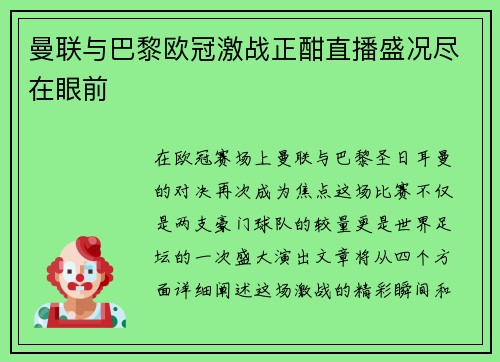 曼联与巴黎欧冠激战正酣直播盛况尽在眼前

在欧冠赛场上曼联与巴黎圣日耳曼的对决再次成为焦点这场比赛不仅是两支豪门球队的较量更是世界足坛的一次盛大演出文章将从四个方面详细阐述这场激战的精彩瞬间和